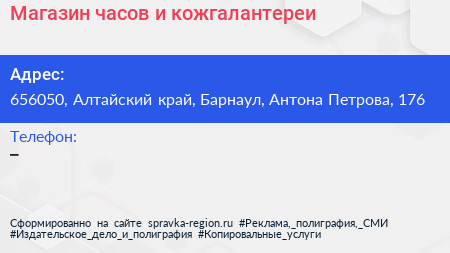 Магазин часов и кожгалантереи

Адрес:
656050, Алтайский край, Барнаул, Антона Петрова, 176

Телефон:
–

Сформированно на сайте spravka-region.ru #Реклама,_полиграфия,_СМИ #Издательское_дело_и_полиграфия #Копировальные_услуги